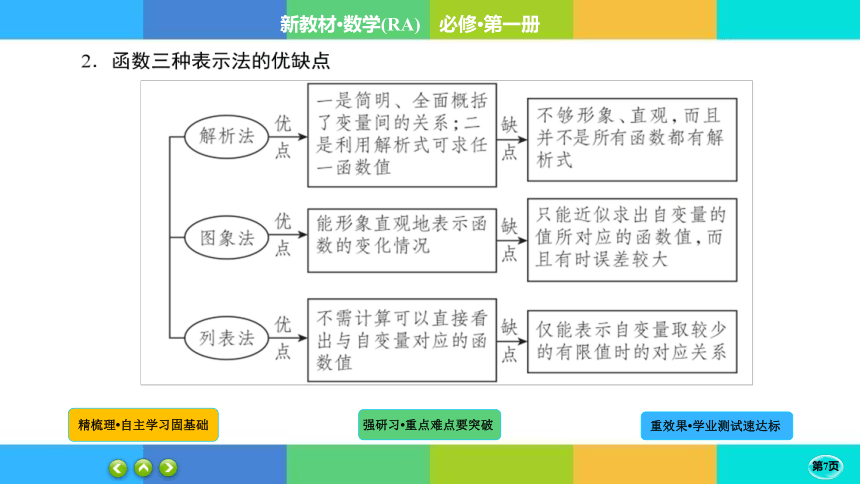 新教材•数学(RA)　必修•第一册

2．函数三种表示法的优缺点

解析法

优点

一是简明、全面概括了变量间的关系；二是利用解析式可求任一函数值

缺点

不够形象、直观，而且并不是所有函数都有解析式

图象法

优点

能形象直观地表示函数的变化情况

缺点

只能近似求出自变量的值所对应的函数值，而且有时误差较大

列表法

优点

不需计算可以直接看出与自变量对应的函数值

缺点

仅能表示自变量取较少的有限值时的对应关系

精梳理•自主学习固基础

强研习•重点难点要突破

重效果•学业测试速达标

第7页